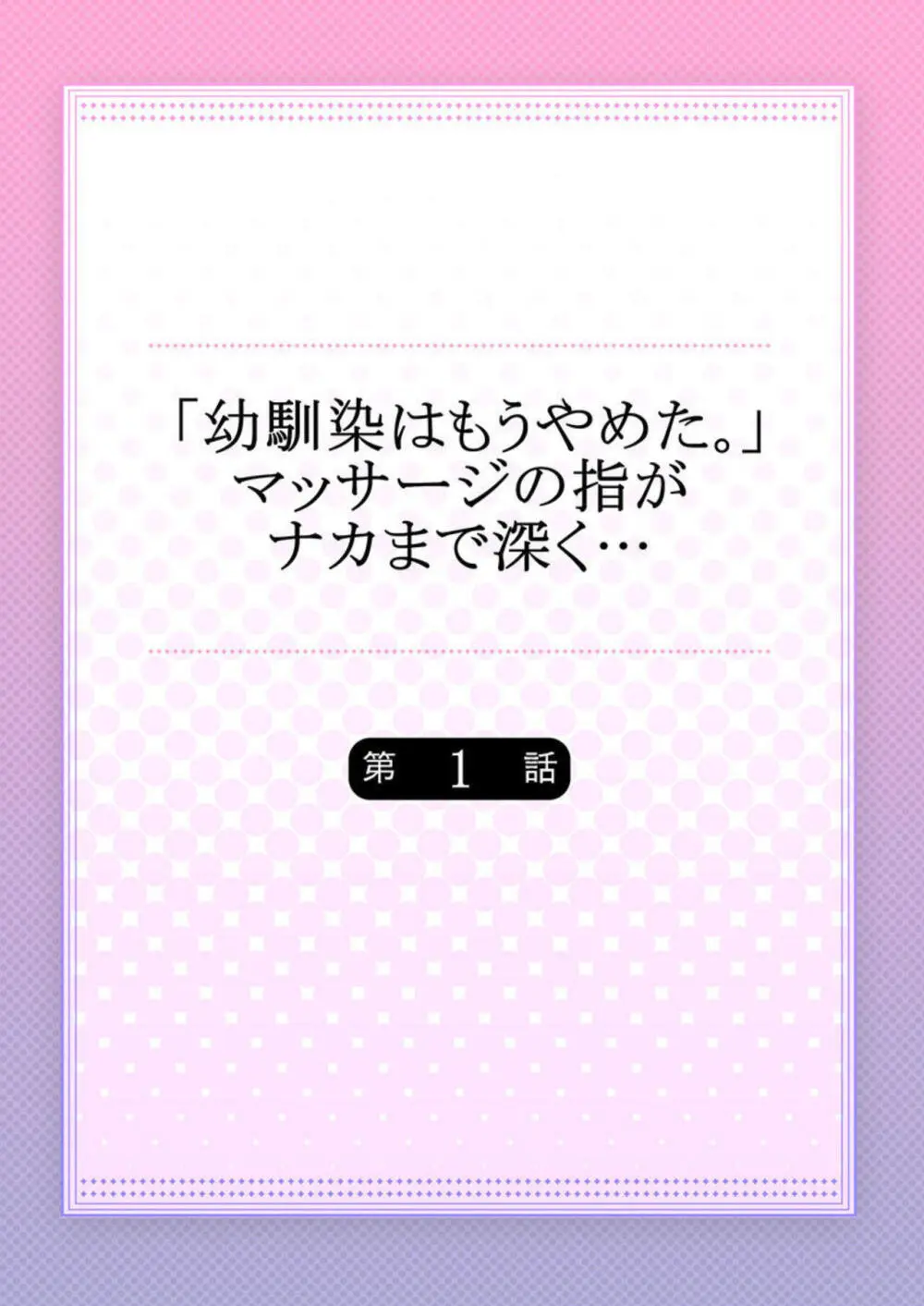 「幼馴染はもうやめた。」
マッサージの指が
ナカまで深く…

第 1 話